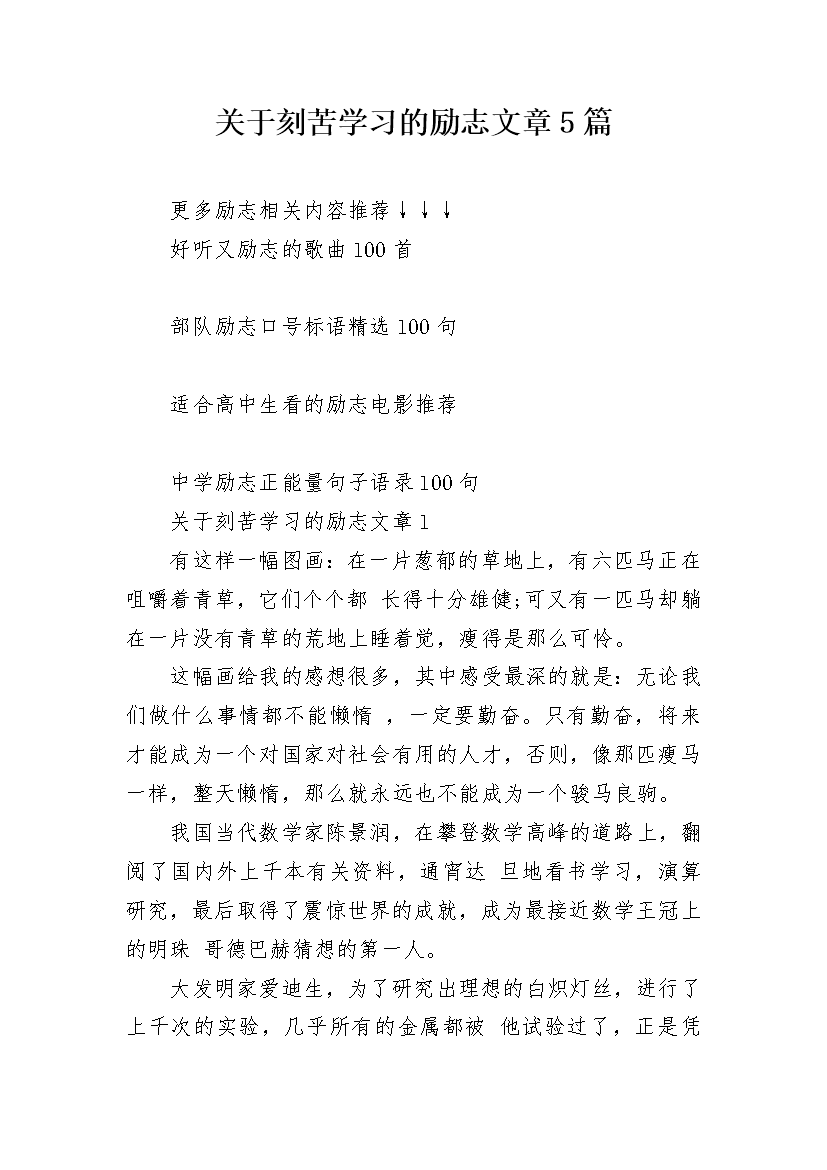 关于刻苦学习的励志文章5篇

更多励志相关内容推荐↓↓↓
好听又励志的歌曲100首

部队励志口号标语精选100句

适合高中生看的励志电影推荐

中学励志正能量句子语录100句
关于刻苦学习的励志文章1
有这样一幅图画：在一片葱郁的草地上，有六匹马正在咀嚼着青草，它们个个都 长得十分雄健;可又有一匹马却躺在一片没有青草的荒地上睡着觉，瘦得是那么可怜。

这幅画给我的感想很多，其中感受最深的就是：无论我们做什么事情都不能懒惰 ，一定要勤奋。只有勤奋，将来才能成为一个对国家对社会有用的人才，否则，像那匹瘦马一样，整天懒惰，那么就永远也不能成为一个骏马良驹。

我国当代数学家陈景润，在攀登数学高峰的道路上，翻阅了国内外上千本有关资料，通宵达 旦地看书学习，演算研究，最后取得了震惊世界的成就，成为最接近数学王冠上的明珠 哥德巴赫猜想的第一人。

大发明家爱迪生，为了研究出理想的白炽灯丝，进行了上千次的实验，几乎所有的金属都被 他试验过了，正是凭